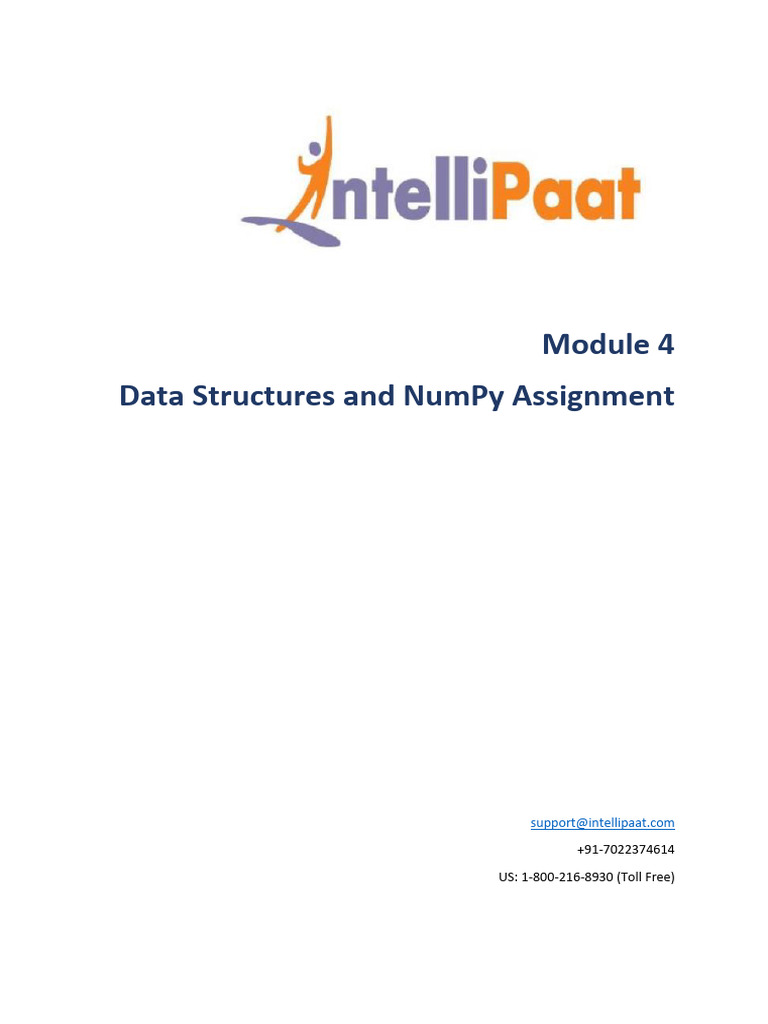 IntelliPaat

Module 4

Data Structures and NumPy Assignment

support@intellipaat.com

+91-7022374614

US: 1-800-216-8930 (Toll Free)